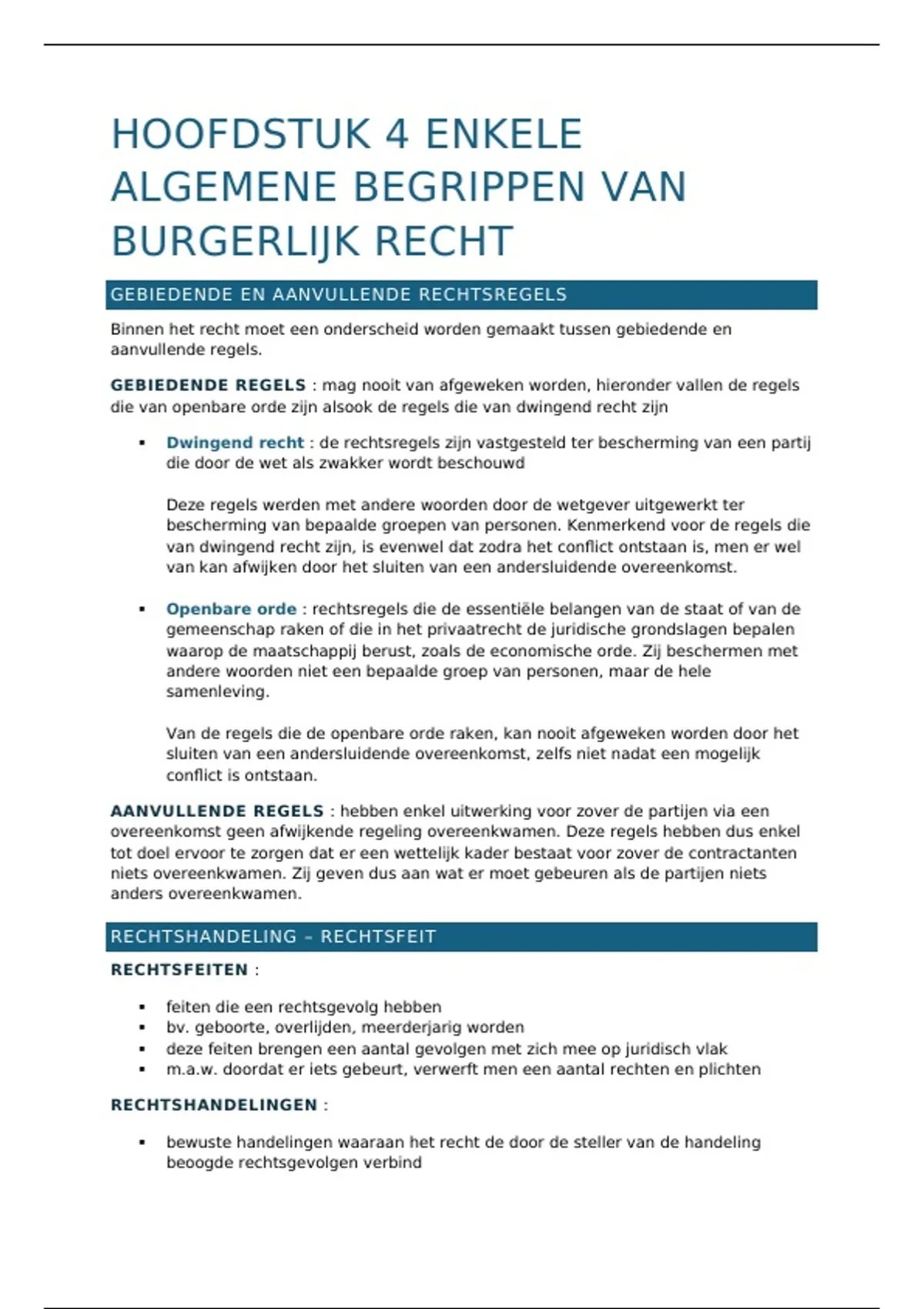 HOOFDSTUK 4 ENKELE ALGEMENE BEGRIPPEN VAN BURGERLIJK RECHT

GEBIEDENDE EN AANVULLENDE RECHTSREGELS

Binnen het recht moet een onderscheid worden gemaakt tussen gebiedende en aanvullende regels.

GEBIEDENDE REGELS : mag nooit van afgeweken worden, hieronder vallen de regels die van openbare orde zijn alsook de regels die van dwingend recht zijn

▪ Dwingend recht : de rechtsregels zijn vastgesteld ter bescherming van een partij die door de wet als zwakker wordt beschouwd

Deze regels werden met andere woorden door de wetgever uitgewerkt ter bescherming van bepaalde groepen van personen. Kenmerkend voor de regels die van dwingend recht zijn, is evenwel dat zodra het conflict ontstaan is, men er wel van kan afwijken door het sluiten van een andersluidende overeenkomst.

▪ Openbare orde : rechtsregels die de essentiële belangen van de staat of van de gemeenschap raken of die in het privaatrecht de juridische grondslagen bepalen waarop de maatschappij berust, zoals de economische orde. Zij beschermen met andere woorden niet een bepaalde groep van personen, maar de hele samenleving.

Van de regels die de openbare orde raken, kan nooit afgeweken worden door het sluiten van een andersluidende overeenkomst, zelfs niet nadat een mogelijk conflict is ontstaan.

AANVULLENDE REGELS : hebben enkel uitwerking voor zover de partijen via een overeenkomst geen afwijkende regeling overeenkwamen. Deze regels hebben dus enkel tot doel ervoor te zorgen dat er een wettelijk kader bestaat voor zover de contractanten niets overeenkwamen. Zij geven dus aan wat er moet gebeuren als de partijen niets anders overeenkwamen.

RECHTSHANDELING – RECHTSFEIT

RECHTSFEITEN :

▪ feiten die een rechtsgevolg hebben
▪ bv. geboorte, overlijden, meerderjarig worden
▪ deze feiten brengen een aantal gevolgen met zich mee op juridisch vlak
▪ m.a.w. doordat er iets gebeurt, verwerft men een aantal rechten en plichten

RECHTSHANDELINGEN :

▪ bewuste handelingen waaraan het recht de door de steller van de handeling beoogde rechtsgevolgen verbind